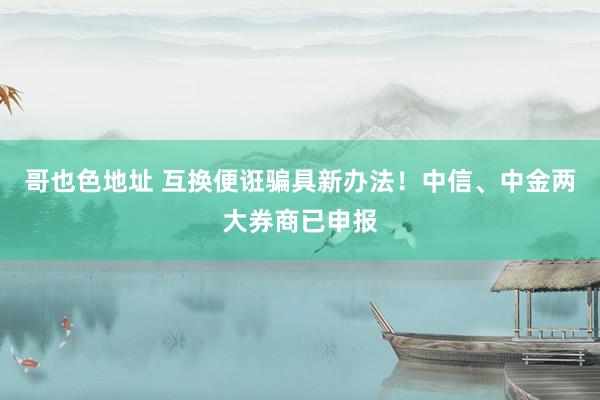 哥也色地址 互换便诳骗具新办法！中信、中金两大券商已申报